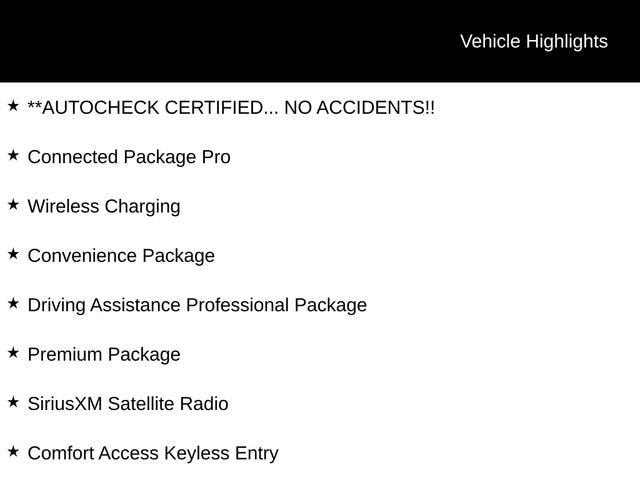 Vehicle Highlights

★ **AUTOCHECK CERTIFIED... NO ACCIDENTS!!

★ Connected Package Pro

★ Wireless Charging

★ Convenience Package

★ Driving Assistance Professional Package

★ Premium Package

★ SiriusXM Satellite Radio

★ Comfort Access Keyless Entry